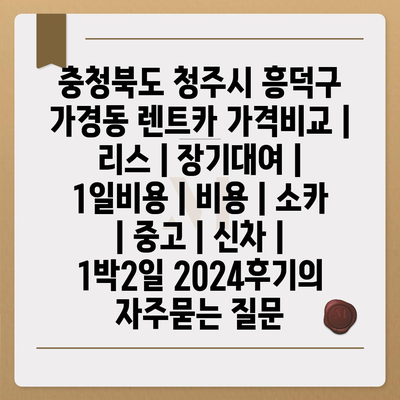 충청북도 청주시 흥덕구 가경동 렌트카 가격비교 | 리스 | 장기대여 | 1일비용 | 비용 | 소카 | 중고 | 신차 | 1박2일 2024후기의 자주묻는 질문